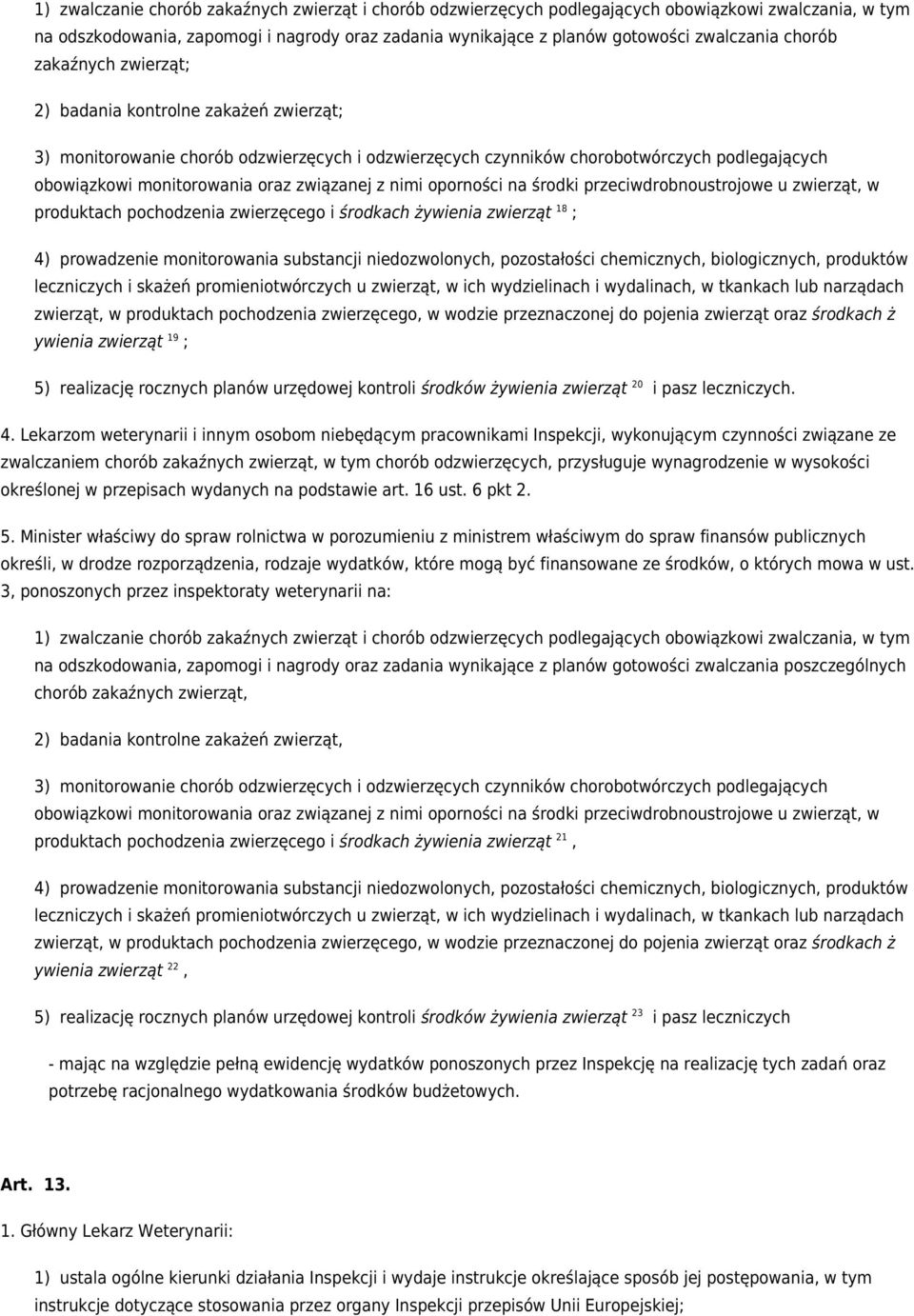 1) zwalczanie chorób zakaźnych zwierząt i chorób odzwierzęcych podlegających obowiązkowi zwalczania, w tym na odszkodowania, zapomogi i nagrody oraz zadania wynikające z planów gotowości zwalczania chorób zakaźnych zwierząt;

2) badania kontrolne zakażeń zwierząt;

3) monitorowanie chorób odzwierzęcych i odzwierzęcych czynników chorobotwórczych podlegających obowiązkowi monitorowania oraz związanej z nimi oporności na środki przeciwdrobnoustrojowe u zwierząt, w produktach pochodzenia zwierzęcego i środkach żywienia zwierząt $^{18}$ ;

4) prowadzenie monitorowania substancji niedozwolonych, pozostałości chemicznych, biologicznych, produktów leczniczych i skażeń promieniotwórczych u zwierząt, w ich wydzielinach i wydalinach, w tkankach lub narządach zwierząt, w produktach pochodzenia zwierzęcego, w wodzie przeznaczonej do pojenia zwierząt oraz środkach ż ywienia zwierząt $^{19}$ ;

5) realizację rocznych planów urzędowej kontroli środków żywienia zwierząt $^{20}$ i pasz leczniczych.

4. Lekarzom weterynarii i innym osobom niebędącym pracownikami Inspekcji, wykonującym czynności związane ze zwalczaniem chorób zakaźnych zwierząt, w tym chorób odzwierzęcych, przysługuje wynagrodzenie w wysokości określonej w przepisach wydanych na podstawie art. 16 ust. 6 pkt 2.

5. Minister właściwy do spraw rolnictwa w porozumieniu z ministrem właściwym do spraw finansów publicznych określi, w drodze rozporządzenia, rodzaje wydatków, które mogą być finansowane ze środków, o których mowa w ust. 3, ponoszonych przez inspektoraty weterynarii na:

1) zwalczanie chorób zakaźnych zwierząt i chorób odzwierzęcych podlegających obowiązkowi zwalczania, w tym na odszkodowania, zapomogi i nagrody oraz zadania wynikające z planów gotowości zwalczania poszczególnych chorób zakaźnych zwierząt,

2) badania kontrolne zakażeń zwierząt,

3) monitorowanie chorób odzwierzęcych i odzwierzęcych czynników chorobotwórczych podlegających obowiązkowi monitorowania oraz związanej z nimi oporności na środki przeciwdrobnoustrojowe u zwierząt, w produktach pochodzenia zwierzęcego i środkach żywienia zwierząt $^{21}$ ,

4) prowadzenie monitorowania substancji niedozwolonych, pozostałości chemicznych, biologicznych, produktów leczniczych i skażeń promieniotwórczych u zwierząt, w ich wydzielinach i wydalinach, w tkankach lub narządach zwierząt, w produktach pochodzenia zwierzęcego, w wodzie przeznaczonej do pojenia zwierząt oraz środkach ż ywienia zwierząt $^{22}$ ,

5) realizację rocznych planów urzędowej kontroli środków żywienia zwierząt $^{23}$ i pasz leczniczych

- mając na względzie pełną ewidencję wydatków ponoszonych przez Inspekcję na realizację tych zadań oraz potrzebę racjonalnego wydatkowania środków budżetowych.

Art. 13.

1. Główny Lekarz Weterynarii:

1) ustala ogólne kierunki działania Inspekcji i wydaje instrukcje określające sposób jej postępowania, w tym instrukcje dotyczące stosowania przez organy Inspekcji przepisów Unii Europejskiej;